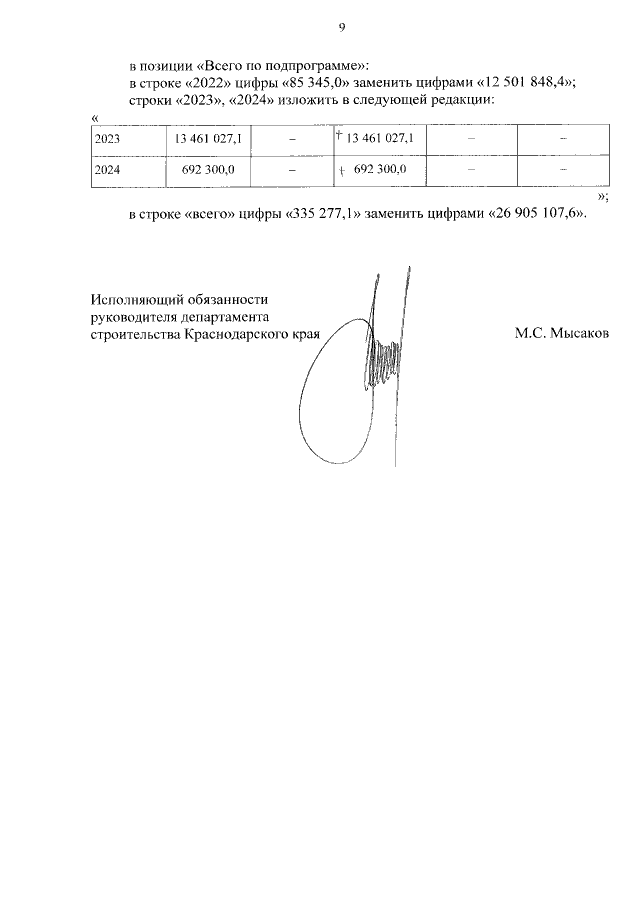 9

в позиции «Всего по подпрограмме»:
в строке «2022» цифры «85 345,0» заменить цифрами «12 501 848,4»;
строки «2023», «2024» изложить в следующей редакции:

«
| 2023 | 13 461 027,1 | – | 13 461 027,1 | – | – |
|---|---|---|---|---|---|
| 2024 | 692 300,0 | – | 692 300,0 | – | – |

»;

в строке «всего» цифры «335 277,1» заменить цифрами «26 905 107,6».

Исполняющий обязанности
руководителя департамента
строительства Краснодарского края

М.С. Мысаков